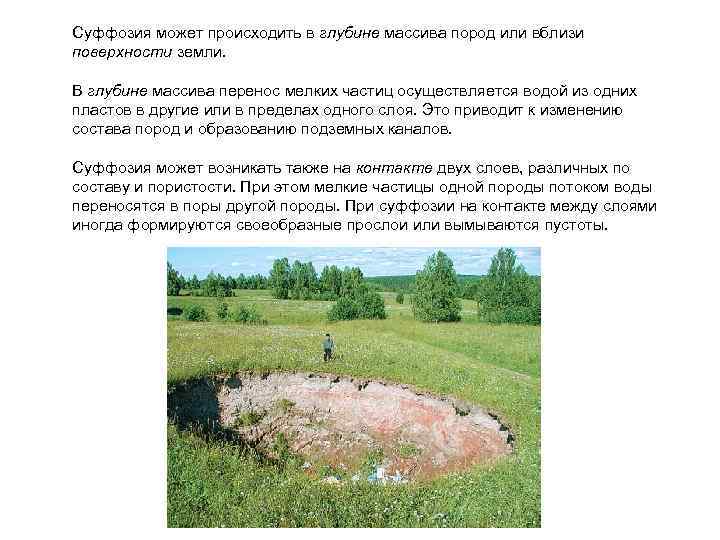 Суффозия может происходить в глубине массива пород или вблизи поверхности земли.

В глубине массива перенос мелких частиц осуществляется водой из одних пластов в другие или в пределах одного слоя. Это приводит к изменению состава пород и образованию подземных каналов.

Суффозия может возникать также на контакте двух слоев, различных по составу и пористости. При этом мелкие частицы одной породы потоком воды переносятся в поры другой породы. При суффозии на контакте между слоями иногда формируются своеобразные прослои или вымываются пустоты.